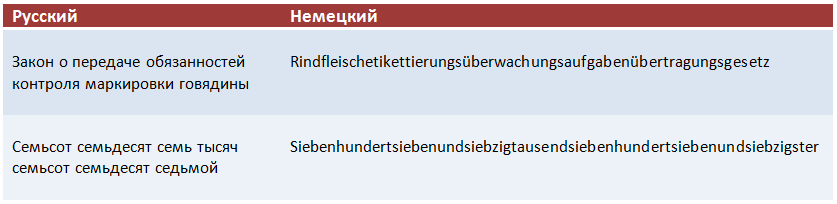 | Русский | Немецкий |
|---|---|
| Закон о передаче обязанностей контроля маркировки говядины | Rindfleischetikettierungsüberwachungsaufgabenübertragungsgesetz |
| Семьсот семьдесят семь тысяч семьсот семьдесят седьмой | Siebenhundertsiebenundsiebzigtausendsiebenhundertsiebenundsiebzigster |